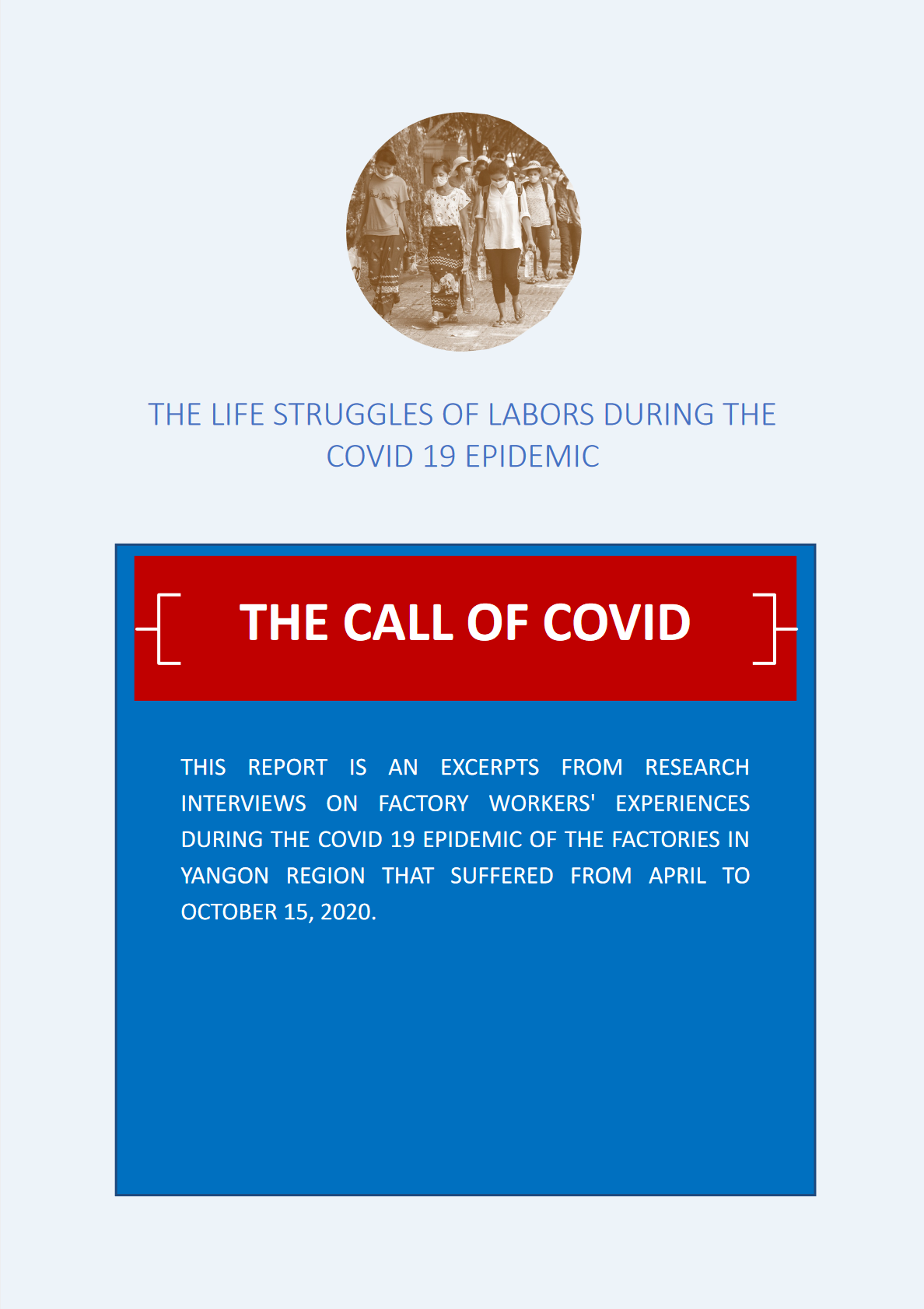 THE LIFE STRUGGLES OF LABORS DURING THE COVID 19 EPIDEMIC

THE CALL OF COVID

THIS REPORT IS AN EXCERPTS FROM RESEARCH INTERVIEWS ON FACTORY WORKERS' EXPERIENCES DURING THE COVID 19 EPIDEMIC OF THE FACTORIES IN YANGON REGION THAT SUFFERED FROM APRIL TO OCTOBER 15, 2020.